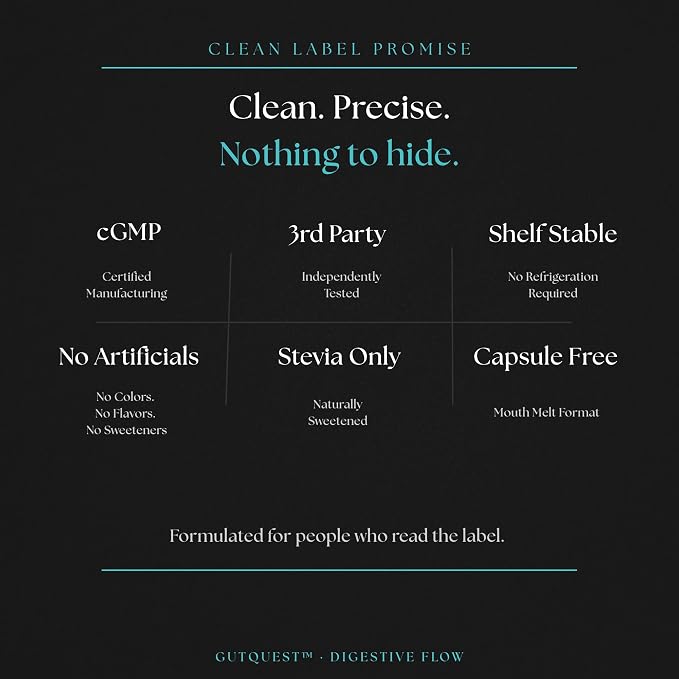 CLEAN LABEL PROMISE

Clean. Precise.
Nothing to hide.

cGMP

Certified
Manufacturing

3rd Party

Independently
Tested

Shelf Stable

No Refrigeration
Required

No Artificials

No Colors.
No Flavors.
No Sweeteners

Stevia Only

Naturally
Sweetened

Capsule Free

Mouth Melt Format

Formulated for people who read the label.

GUTQUEST™ · DIGESTIVE FLOW